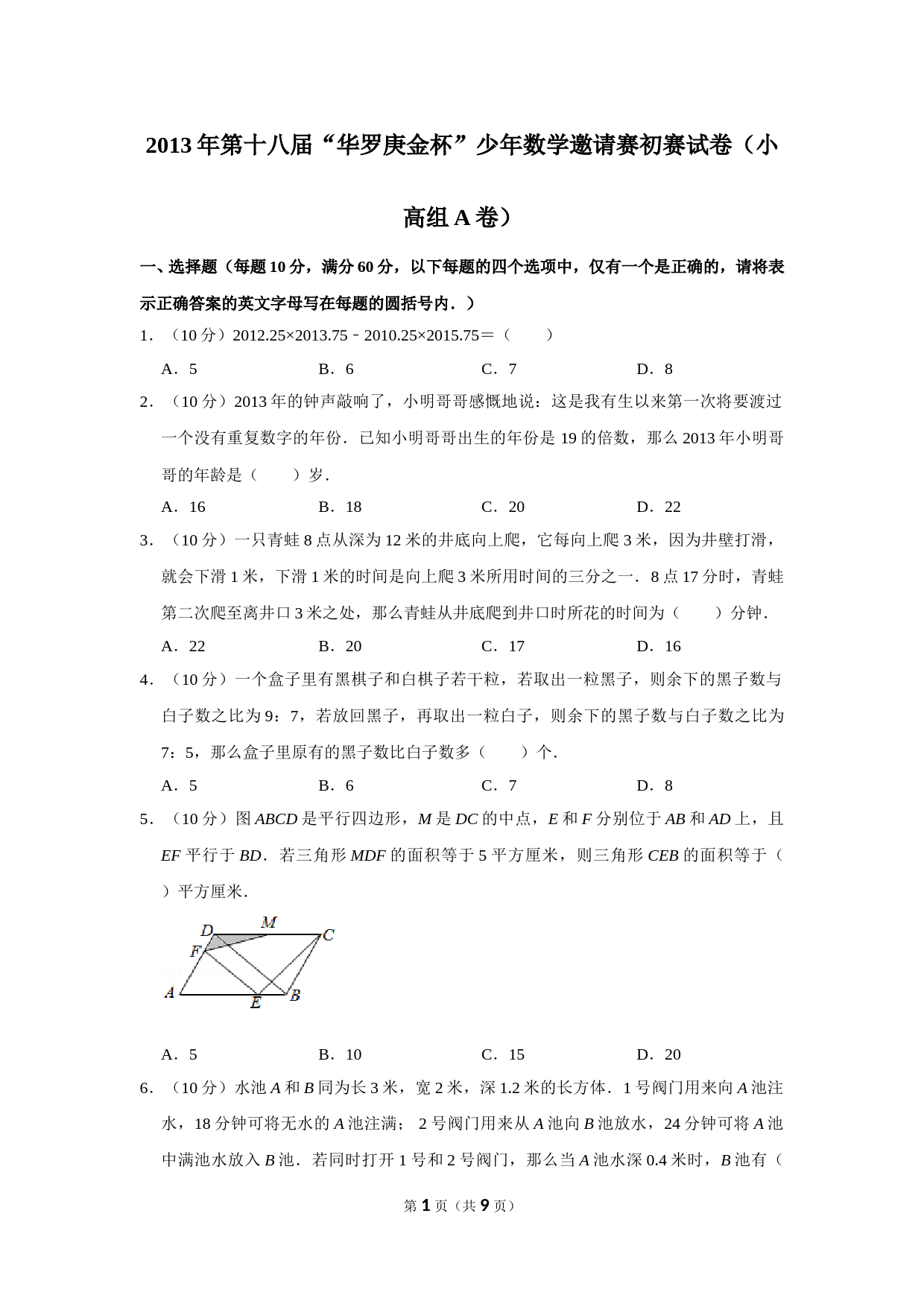 2013年第十八届“华罗庚金杯”少年数学邀请赛初赛试卷（小高组A卷）

一、选择题（每题10分，满分60分，以下每题的四个选项中，仅有一个是正确的，请将表示正确答案的英文字母写在每题的圆括号内．）

1．（10分）$2012.25\times2013.75-2010.25\times2015.75=$（　　）

A．5　　B．6　　C．7　　D．8

2．（10分）2013年的钟声敲响了，小明哥哥感慨地说：这是我有生以来第一次将要渡过一个没有重复数字的年份．已知小明哥哥出生的年份是19的倍数，那么2013年小明哥哥的年龄是（　　）岁．

A．16　　B．18　　C．20　　D．22

3．（10分）一只青蛙8点从深为12米的井底向上爬，它每向上爬3米，因为井壁打滑，就会下滑1米，下滑1米的时间是向上爬3米所用时间的三分之一．8点17分时，青蛙第二次爬至离井口3米之处，那么青蛙从井底爬到井口时所花的时间为（　　）分钟．

A．22　　B．20　　C．17　　D．16

4．（10分）一个盒子里有黑棋子和白棋子若干粒，若取出一粒黑子，则余下的黑子数与白子数之比为9：7，若放回黑子，再取出一粒白子，则余下的黑子数与白子数之比为7：5，那么盒子里原有的黑子数比白子数多（　　）个．

A．5　　B．6　　C．7　　D．8

5．（10分）图$ABCD$是平行四边形，$M$是$DC$的中点，$E$和$F$分别位于$AB$和$AD$上，且$EF$平行于$BD$．若三角形$MDF$的面积等于5平方厘米，则三角形$CEB$的面积等于（　　）平方厘米．

D M C F A E B

A．5　　B．10　　C．15　　D．20

6．（10分）水池$A$和$B$同为长3米，宽2米，深1.2米的长方体．1号阀门用来向$A$池注水，18分钟可将无水的$A$池注满；2号阀门用来从$A$池向$B$池放水，24分钟可将$A$池中满池水放入$B$池．若同时打开1号和2号阀门，那么当$A$池水深0.4米时，$B$池有（

第1页（共9页）